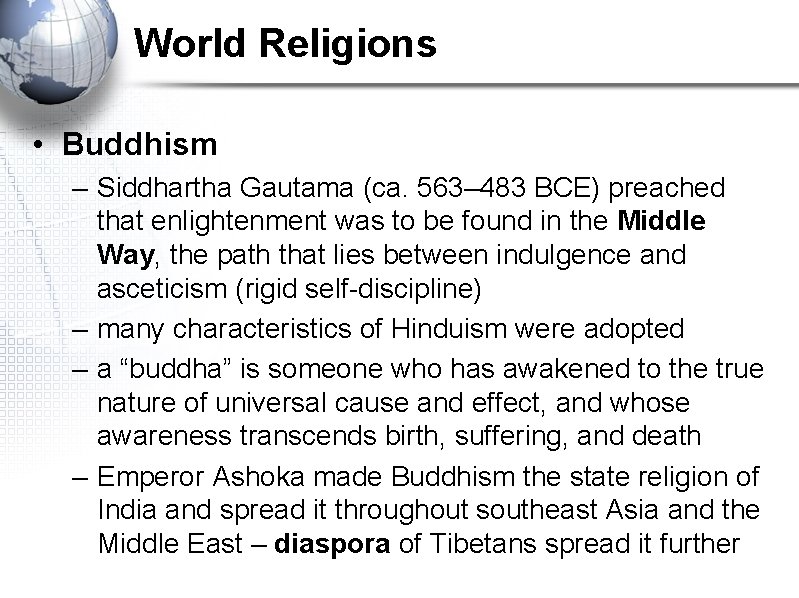 World Religions

• Buddhism

– Siddhartha Gautama (ca. 563–483 BCE) preached that enlightenment was to be found in the Middle Way, the path that lies between indulgence and asceticism (rigid self-discipline)

– many characteristics of Hinduism were adopted

– a “buddha” is someone who has awakened to the true nature of universal cause and effect, and whose awareness transcends birth, suffering, and death

– Emperor Ashoka made Buddhism the state religion of India and spread it throughout southeast Asia and the Middle East – diaspora of Tibetans spread it further